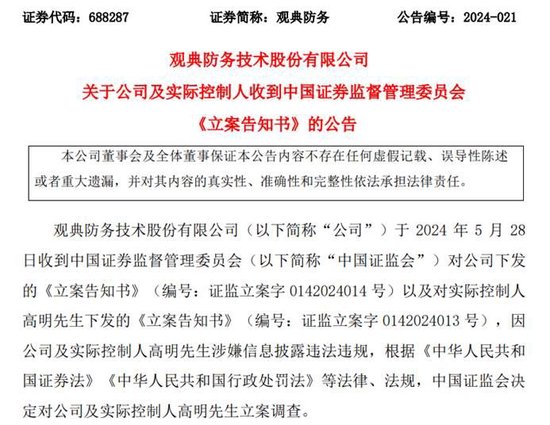 证券代码：688287　　证券简称：观典防务　　公告编号：2024-021

观典防务技术股份有限公司
关于公司及实际控制人收到中国证券监督管理委员会
《立案告知书》的公告

本公司董事会及全体董事保证本公告内容不存在任何虚假记载、误导性陈述或者重大遗漏，并对其内容的真实性、准确性和完整性依法承担法律责任。

观典防务技术股份有限公司（以下简称“公司”）于 2024 年 5 月 28 日收到中国证券监督管理委员会（以下简称“中国证监会”）对公司下发的《立案告知书》（编号：证监立案字 0142024014 号）以及对实际控制人高明先生下发的《立案告知书》（编号：证监立案字 0142024013 号），因公司及实际控制人高明先生涉嫌信息披露违法违规，根据《中华人民共和国证券法》《中华人民共和国行政处罚法》等法律、法规，中国证监会决定对公司及实际控制人高明先生立案调查。